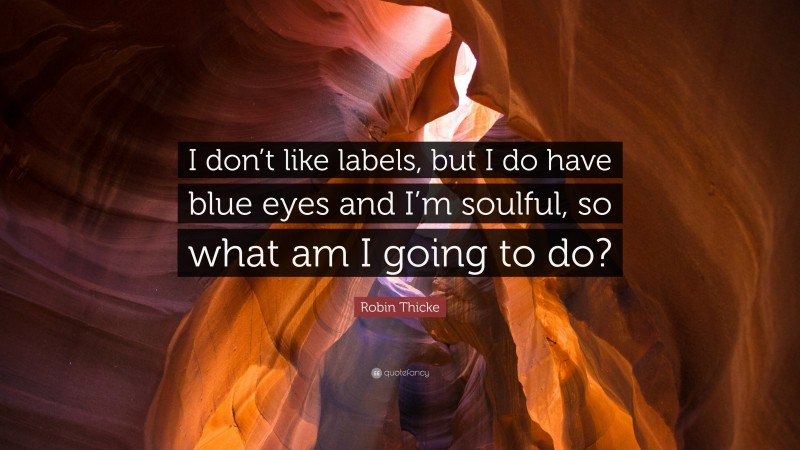 I don't like labels, but I do have blue eyes and I'm soulful, so what am I going to do?

Robin Thicke

quotefancy